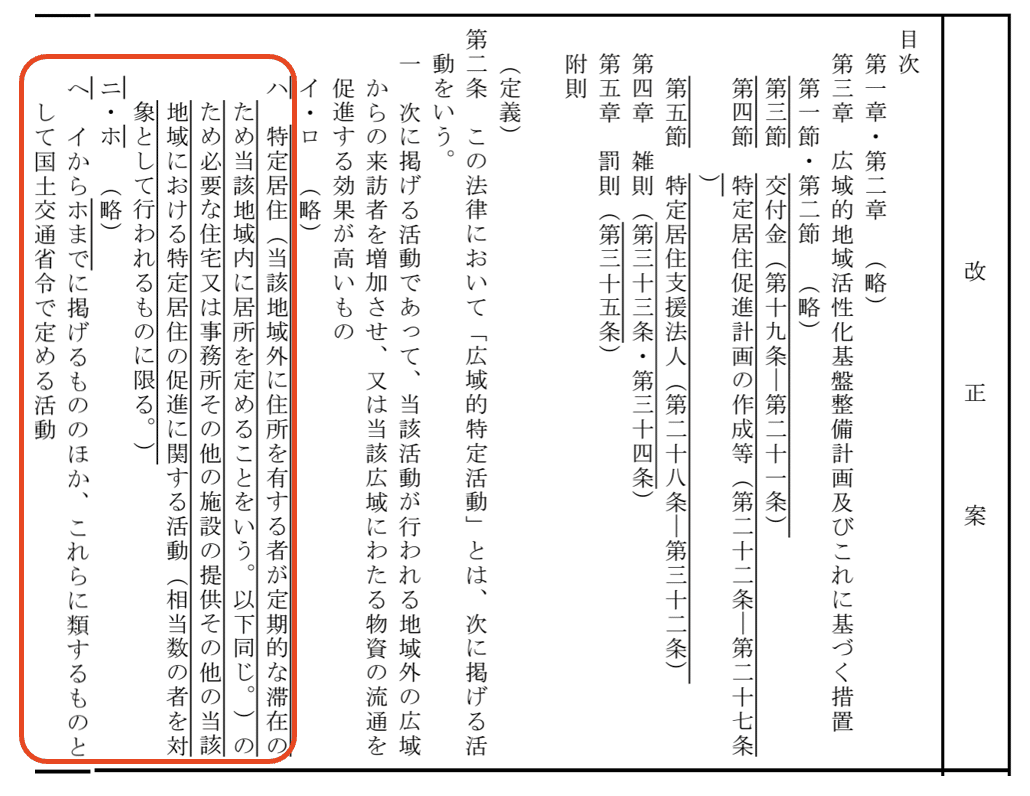 改　正　案

目次
第一章・第二章　（略）
第三章　広域的地域活性化基盤整備計画及びこれに基づく措置
第一節・第二節　（略）
第三節　交付金（第十九条―第二十一条）
第四節　特定居住促進計画の作成等（第二十二条―第二十七条）
第五節　特定居住支援法人（第二十八条―第三十二条）
第四章　雑則（第三十三条・第三十四条）
第五章　罰則（第三十五条）
附則

（定義）
第二条　この法律において「広域的特定活動」とは、次に掲げる活動をいう。
一　次に掲げる活動であって、当該活動が行われる地域外の広域からの来訪者を増加させ、又は当該広域にわたる物資の流通を促進する効果が高いもの
イ・ロ　（略）
ハ　特定居住（当該地域外に住所を有する者が定期的な滞在のため当該地域内に居所を定めることをいう。以下同じ。）のため必要な住宅又は事務所その他の施設の提供その他の当該地域における特定居住の促進に関する活動（相当数の者を対象として行われるものに限る。）
ニ・ホ　（略）
ヘ　イからホまでに掲げるもののほか、これらに類するものとして国土交通省令で定める活動